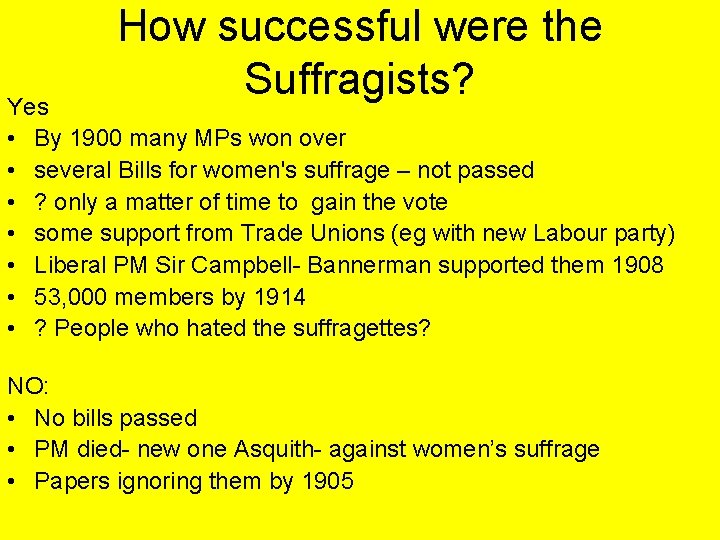 How successful were the Suffragists?

Yes
• By 1900 many MPs won over
• several Bills for women's suffrage – not passed
• ? only a matter of time to gain the vote
• some support from Trade Unions (eg with new Labour party)
• Liberal PM Sir Campbell- Bannerman supported them 1908
• 53,000 members by 1914
• ? People who hated the suffragettes?

NO:
• No bills passed
• PM died- new one Asquith- against women's suffrage
• Papers ignoring them by 1905